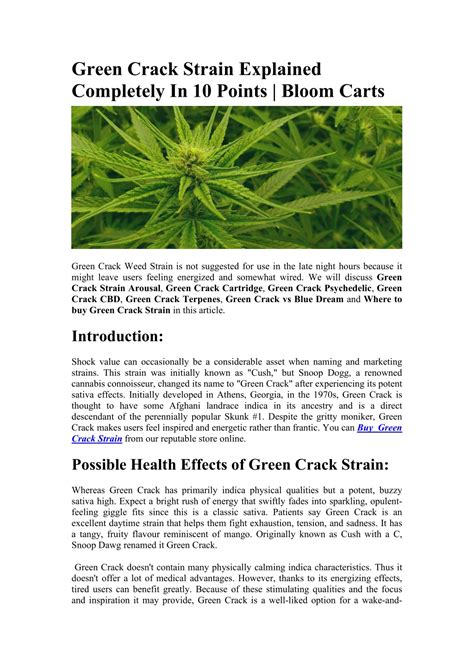 Green Crack Strain Explained Completely In 10 Points | Bloom Carts

Green Crack Weed Strain is not suggested for use in the late night hours because it might leave users feeling energized and somewhat wired. We will discuss Green Crack Strain Arousal, Green Crack Cartridge, Green Crack Psychedelic, Green Crack CBD, Green Crack Terpenes, Green Crack vs Blue Dream and Where to buy Green Crack Strain in this article.

Introduction:

Shock value can occasionally be a considerable asset when naming and marketing strains. This strain was initially known as "Cush," but Snoop Dogg, a renowned cannabis connoisseur, changed its name to "Green Crack" after experiencing its potent sativa effects. Initially developed in Athens, Georgia, in the 1970s, Green Crack is thought to have some Afghani landrace indica in its ancestry and is a direct descendant of the perennially popular Skunk #1. Despite the gritty moniker, Green Crack makes users feel inspired and energetic rather than frantic. You can Buy Green Crack Strain from our reputable store online.

Possible Health Effects of Green Crack Strain:

Whereas Green Crack has primarily indica physical qualities but a potent, buzzy sativa high. Expect a bright rush of energy that swiftly fades into sparkling, opulent-feeling giggle fits since this is a classic sativa. Patients say Green Crack is an excellent daytime strain that helps them fight exhaustion, tension, and sadness. It has a tangy, fruity flavour reminiscent of mango. Originally known as Cush with a C, Snoop Dawg renamed it Green Crack.

Green Crack doesn't contain many physically calming indica characteristics. Thus it doesn't offer a lot of medical advantages. However, thanks to its energizing effects, tired users can benefit greatly. Because of these stimulating qualities and the focus and inspiration it may provide, Green Crack is a well-liked option for a wake-and-